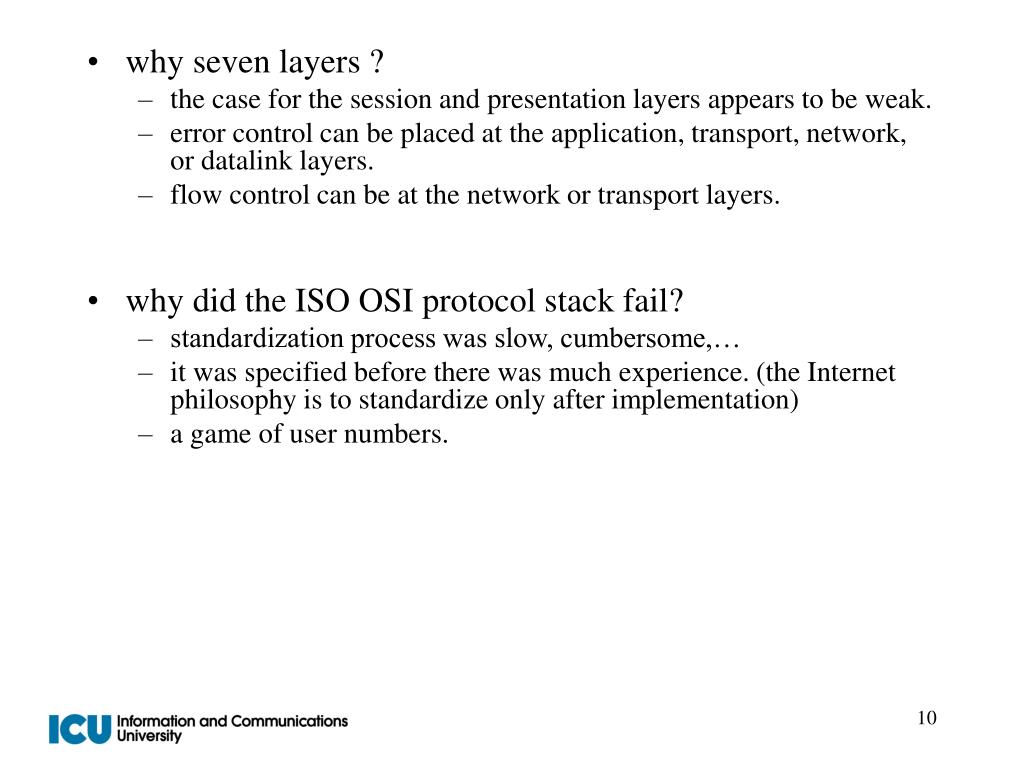 • why seven layers ?
– the case for the session and presentation layers appears to be weak.
– error control can be placed at the application, transport, network, or datalink layers.
– flow control can be at the network or transport layers.

• why did the ISO OSI protocol stack fail?
– standardization process was slow, cumbersome,…
– it was specified before there was much experience. (the Internet philosophy is to standardize only after implementation)
– a game of user numbers.

ICU Information and Communications University

10